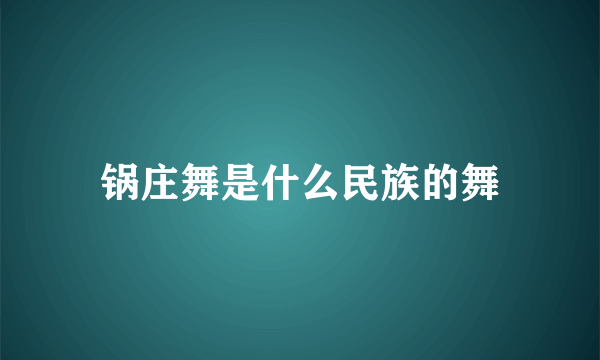 锅庄舞是什么民族的舞